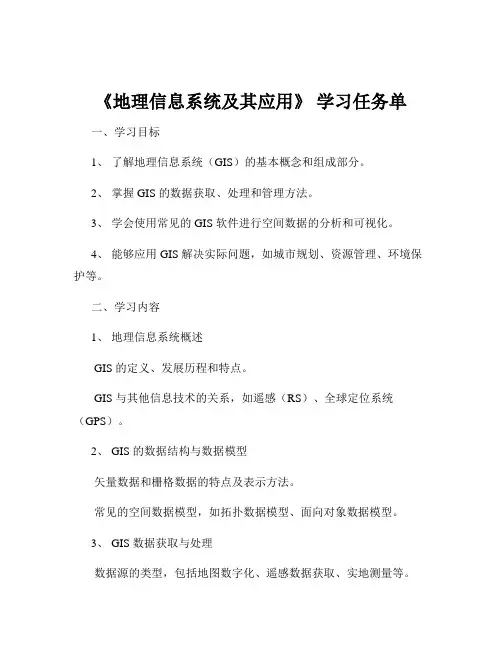 《地理信息系统及其应用》 学习任务单

一、学习目标

1、 了解地理信息系统（GIS）的基本概念和组成部分。

2、 掌握 GIS 的数据获取、处理和管理方法。

3、 学会使用常见的 GIS 软件进行空间数据的分析和可视化。

4、 能够应用 GIS 解决实际问题，如城市规划、资源管理、环境保护等。

二、学习内容

1、 地理信息系统概述

GIS 的定义、发展历程和特点。

GIS 与其他信息技术的关系，如遥感（RS）、全球定位系统（GPS）。

2、 GIS 的数据结构与数据模型

矢量数据和栅格数据的特点及表示方法。

常见的空间数据模型，如拓扑数据模型、面向对象数据模型。

3、 GIS 数据获取与处理

数据源的类型，包括地图数字化、遥感数据获取、实地测量等。